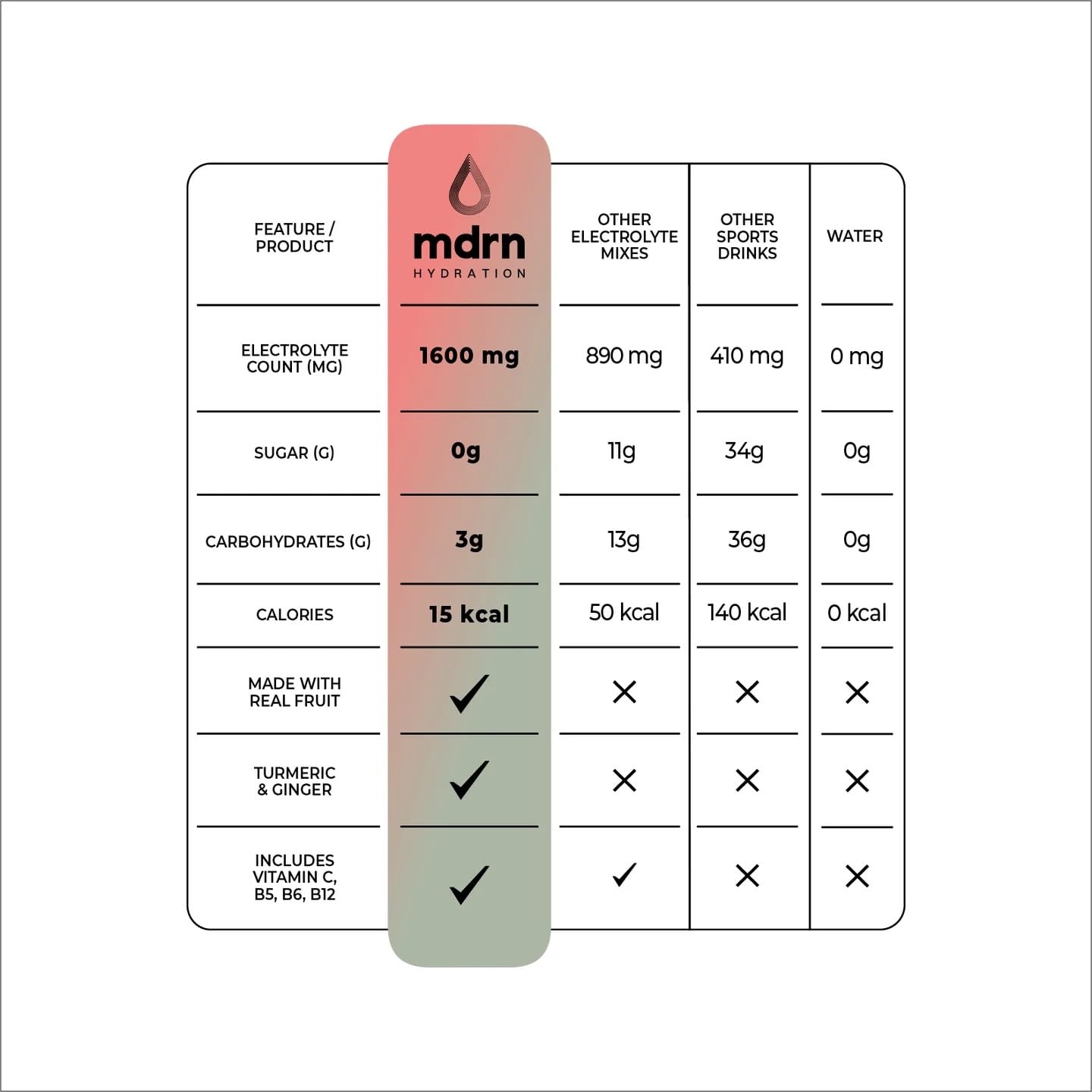 | FEATURE / PRODUCT | mdrn HYDRATION | OTHER ELECTROLYTE MIXES | OTHER SPORTS DRINKS | WATER |
|---|---|---|---|---|
| ELECTROLYTE COUNT (MG) | 1600 mg | 890 mg | 410 mg | 0 mg |
| SUGAR (G) | 0g | 11g | 34g | 0g |
| CARBOHYDRATES (G) | 3g | 13g | 36g | 0g |
| CALORIES | 15 kcal | 50 kcal | 140 kcal | 0 kcal |
| MADE WITH REAL FRUIT | ✓ | ✕ | ✕ | ✕ |
| TURMERIC & GINGER | ✓ | ✕ | ✕ | ✕ |
| INCLUDES VITAMIN C, B5, B6, B12 | ✓ | ✓ | ✕ | ✕ |